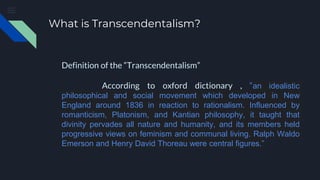 What is Transcendentalism?

Definition of the "Transcendentalism"

According to oxford dictionary , "an idealistic philosophical and social movement which developed in New England around 1836 in reaction to rationalism. Influenced by romanticism, Platonism, and Kantian philosophy, it taught that divinity pervades all nature and humanity, and its members held progressive views on feminism and communal living. Ralph Waldo Emerson and Henry David Thoreau were central figures."